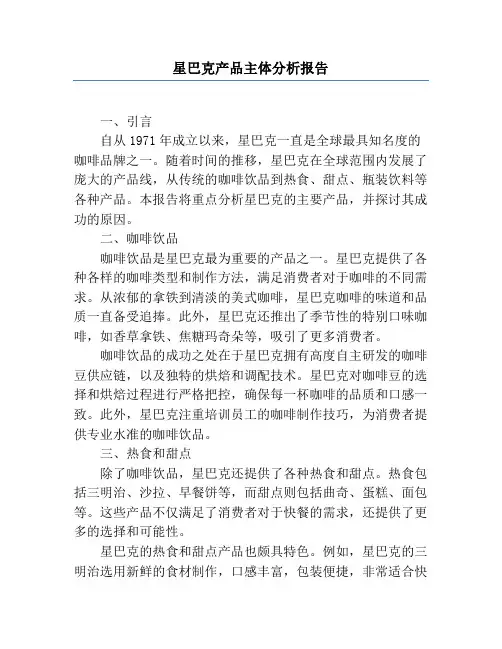 星巴克产品主体分析报告

一、引言

自从 1971 年成立以来，星巴克一直是全球最具知名度的咖啡品牌之一。随着时间的推移，星巴克在全球范围内发展了庞大的产品线，从传统的咖啡饮品到热食、甜点、瓶装饮料等各种产品。本报告将重点分析星巴克的主要产品，并探讨其成功的原因。

二、咖啡饮品

咖啡饮品是星巴克最为重要的产品之一。星巴克提供了各种各样的咖啡类型和制作方法，满足消费者对于咖啡的不同需求。从浓郁的拿铁到清淡的美式咖啡，星巴克咖啡的味道和品质一直备受追捧。此外，星巴克还推出了季节性的特别口味咖啡，如香草拿铁、焦糖玛奇朵等，吸引了更多消费者。

咖啡饮品的成功之处在于星巴克拥有高度自主研发的咖啡豆供应链，以及独特的烘焙和调配技术。星巴克对咖啡豆的选择和烘焙过程进行严格把控，确保每一杯咖啡的品质和口感一致。此外，星巴克注重培训员工的咖啡制作技巧，为消费者提供专业水准的咖啡饮品。

三、热食和甜点

除了咖啡饮品，星巴克还提供了各种热食和甜点。热食包括三明治、沙拉、早餐饼等，而甜点则包括曲奇、蛋糕、面包等。这些产品不仅满足了消费者对于快餐的需求，还提供了更多的选择和可能性。

星巴克的热食和甜点产品也颇具特色。例如，星巴克的三明治选用新鲜的食材制作，口感丰富，包装便捷，非常适合快